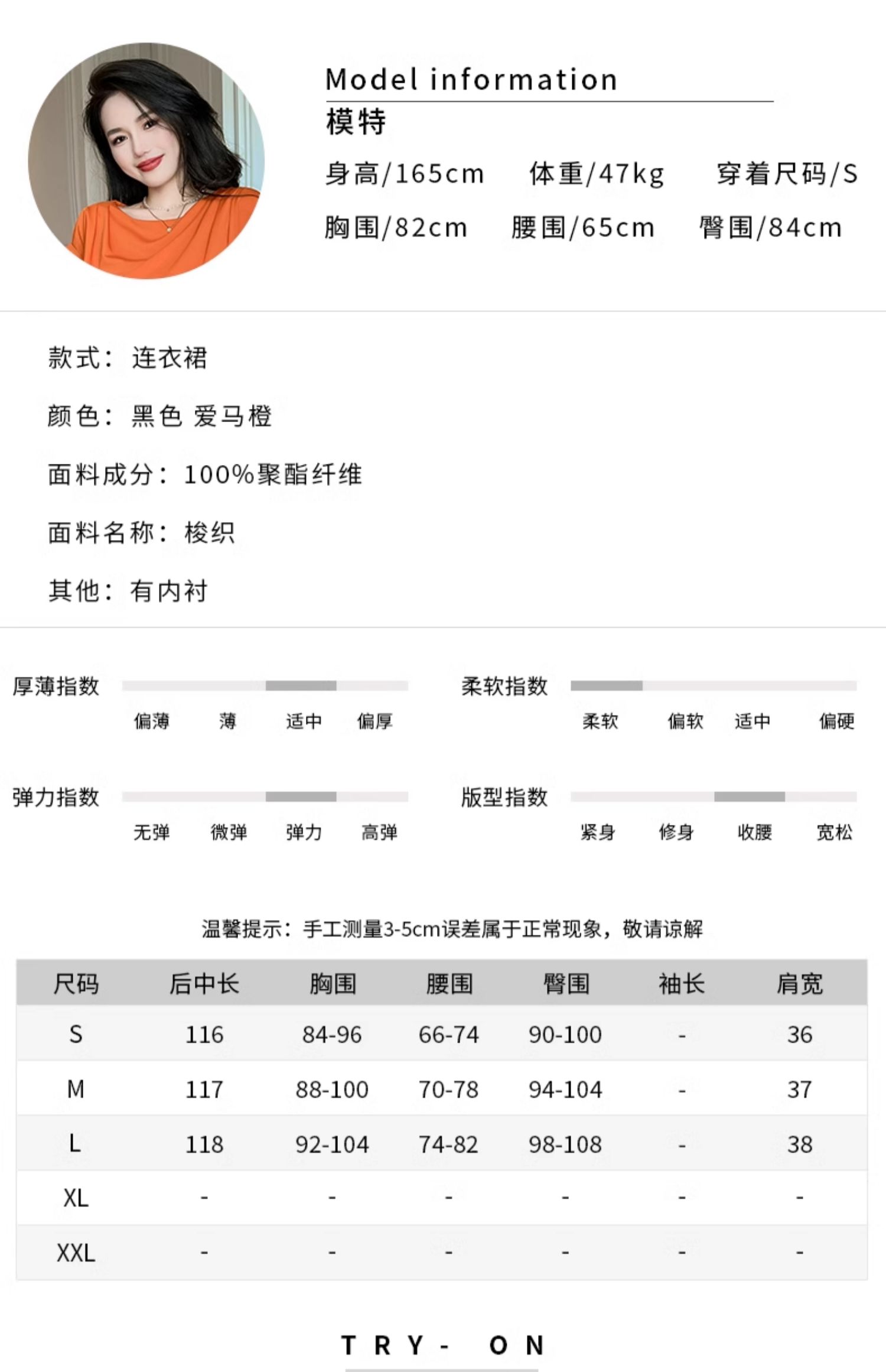 Model information
模特
身高/165cm 体重/47kg 穿着尺码/S
胸围/82cm 腰围/65cm 臀围/84cm

款式：连衣裙

颜色：黑色 爱马橙

面料成分：100%聚酯纤维

面料名称：梭织

其他：有内衬

厚薄指数
偏薄 薄 适中 偏厚

柔软指数
柔软 偏软 适中 偏硬

弹力指数
无弹 微弹 弹力 高弹

版型指数
紧身 修身 收腰 宽松

温馨提示：手工测量3-5cm误差属于正常现象，敬请谅解

| 尺码 | 后中长 | 胸围 | 腰围 | 臀围 | 袖长 | 肩宽 |
|---|---|---|---|---|---|---|
| S | 116 | 84-96 | 66-74 | 90-100 | - | 36 |
| M | 117 | 88-100 | 70-78 | 94-104 | - | 37 |
| L | 118 | 92-104 | 74-82 | 98-108 | - | 38 |
| XL | - | - | - | - | - | - |
| XXL | - | - | - | - | - | - |

TRY- ON